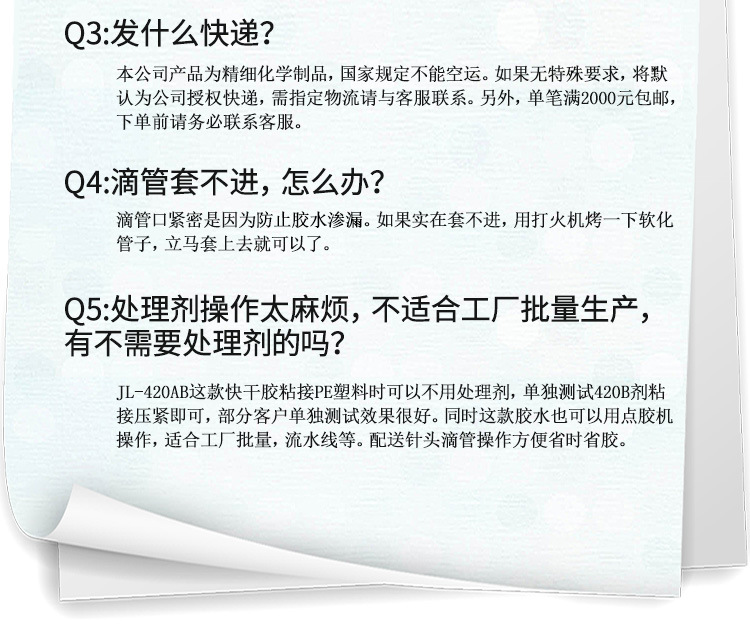 Q3:发什么快递?

本公司产品为精细化学制品，国家规定不能空运。如果无特殊要求，将默认为公司授权快递，需指定物流请与客服联系。另外，单笔满2000元包邮，下单前请务必联系客服。

Q4:滴管套不进，怎么办?

滴管口紧密是因为防止胶水渗漏。如果实在套不进，用打火机烤一下软化管子，立马套上去就可以了。

Q5:处理剂操作太麻烦，不适合工厂批量生产，有不需要处理剂的吗?

JL-420AB这款快干胶粘接PE塑料时可以不用处理剂，单独测试420B剂粘接压紧即可，部分客户单独测试效果很好。同时这款胶水也可以用点胶机操作，适合工厂批量，流水线等。配送针头滴管操作方便省时省胶。